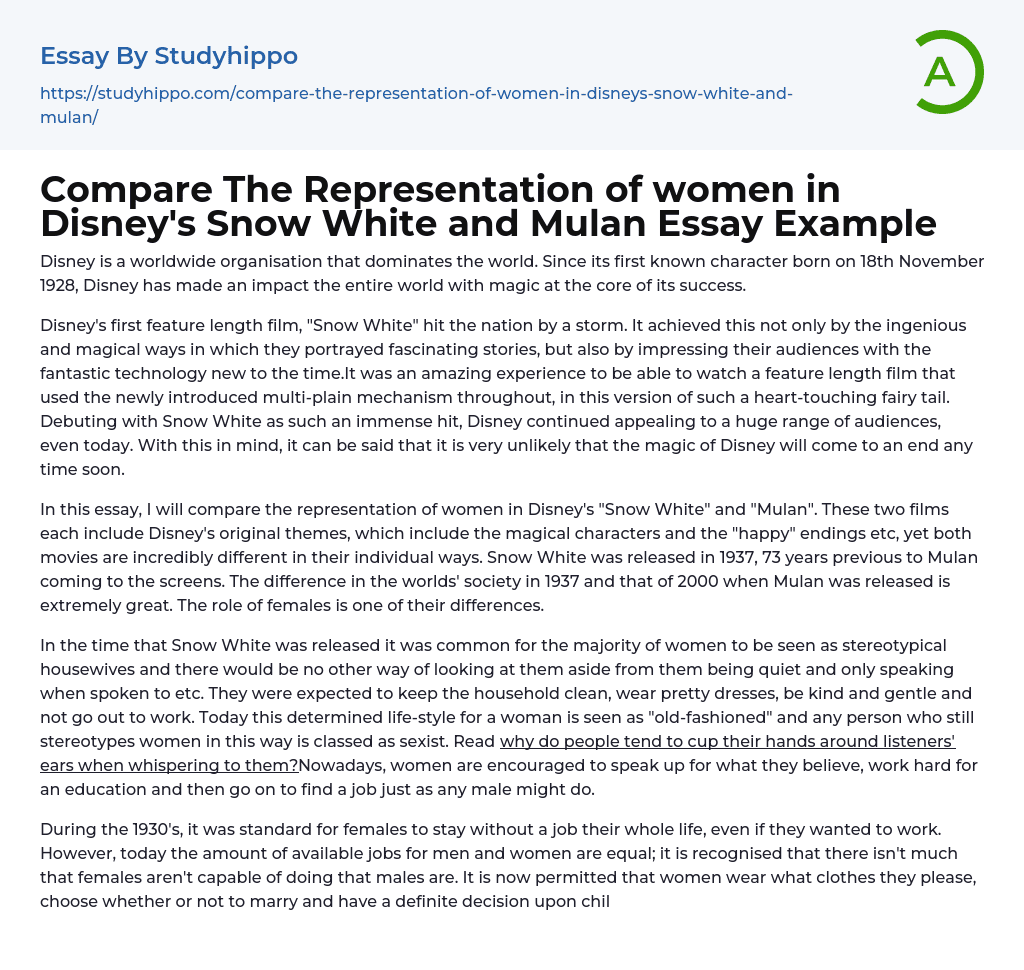 Essay By Studyhippo

https://studyhippo.com/compare-the-representation-of-women-in-disneys-snow-white-and-mulan/

A

Compare The Representation of women in Disney's Snow White and Mulan Essay Example

Disney is a worldwide organisation that dominates the world. Since its first known character born on 18th November 1928, Disney has made an impact the entire world with magic at the core of its success.

Disney's first feature length film, "Snow White" hit the nation by a storm. It achieved this not only by the ingenious and magical ways in which they portrayed fascinating stories, but also by impressing their audiences with the fantastic technology new to the time.It was an amazing experience to be able to watch a feature length film that used the newly introduced multi-plain mechanism throughout, in this version of such a heart-touching fairy tail. Debuting with Snow White as such an immense hit, Disney continued appealing to a huge range of audiences, even today. With this in mind, it can be said that it is very unlikely that the magic of Disney will come to an end any time soon.

In this essay, I will compare the representation of women in Disney's "Snow White" and "Mulan". These two films each include Disney's original themes, which include the magical characters and the "happy" endings etc, yet both movies are incredibly different in their individual ways. Snow White was released in 1937, 73 years previous to Mulan coming to the screens. The difference in the worlds' society in 1937 and that of 2000 when Mulan was released is extremely great. The role of females is one of their differences.

In the time that Snow White was released it was common for the majority of women to be seen as stereotypical housewives and there would be no other way of looking at them aside from them being quiet and only speaking when spoken to etc. They were expected to keep the household clean, wear pretty dresses, be kind and gentle and not go out to work. Today this determined life-style for a woman is seen as "old-fashioned" and any person who still stereotypes women in this way is classed as sexist. Read why do people tend to cup their hands around listeners' ears when whispering to them?Nowadays, women are encouraged to speak up for what they believe, work hard for an education and then go on to find a job just as any male might do.

During the 1930's, it was standard for females to stay without a job their whole life, even if they wanted to work. However, today the amount of available jobs for men and women are equal; it is recognised that there isn't much that females aren't capable of doing that males are. It is now permitted that women wear what clothes they please, choose whether or not to marry and have a definite decision upon chil